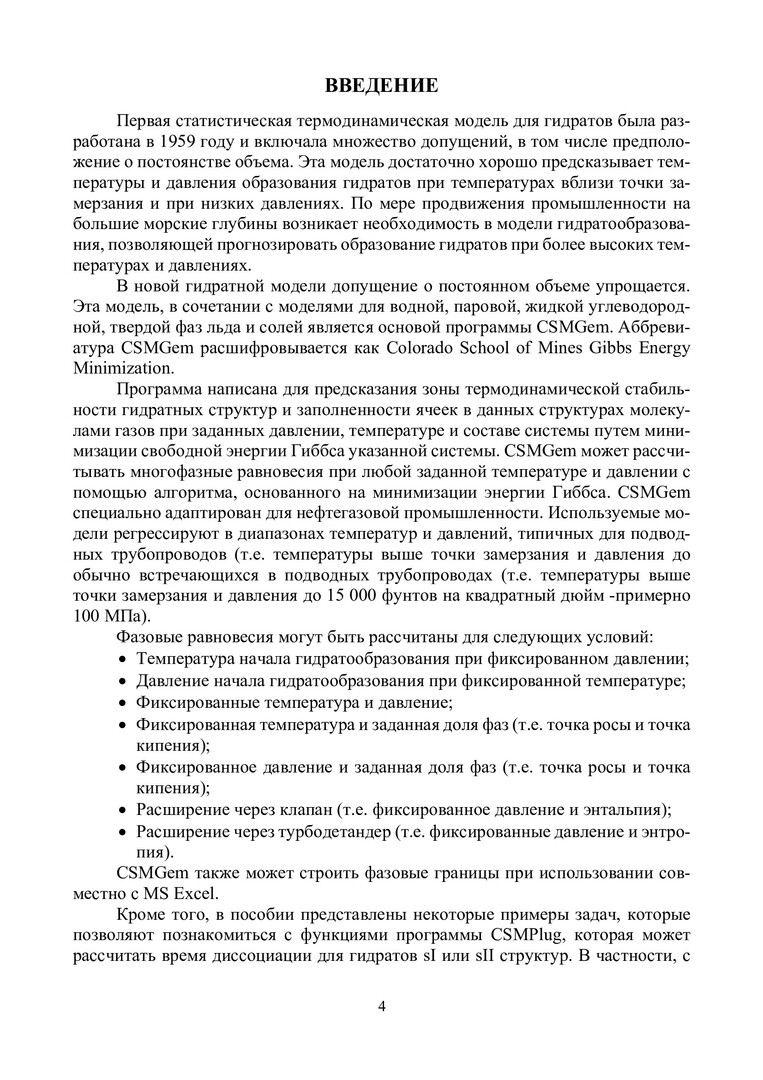 ВВЕДЕНИЕ

Первая статистическая термодинамическая модель для гидратов была разработана в 1959 году и включала множество допущений, в том числе предположение о постоянстве объема. Эта модель достаточно хорошо предсказывает температуры и давления образования гидратов при температурах вблизи точки замерзания и при низких давлениях. По мере продвижения промышленности на большие морские глубины возникает необходимость в модели гидратообразования, позволяющей прогнозировать образование гидратов при более высоких температурах и давлениях.

В новой гидратной модели допущение о постоянном объеме упрощается. Эта модель, в сочетании с моделями для водной, паровой, жидкой углеводородной, твердой фаз льда и солей является основой программы CSMGem. Аббревиатура CSMGem расшифровывается как Colorado School of Mines Gibbs Energy Minimization.

Программа написана для предсказания зоны термодинамической стабильности гидратных структур и заполненности ячеек в данных структурах молекулами газов при заданных давлении, температуре и составе системы путем минимизации свободной энергии Гиббса указанной системы. CSMGem может рассчитывать многофазные равновесия при любой заданной температуре и давлении с помощью алгоритма, основанного на минимизации энергии Гиббса. CSMGem специально адаптирован для нефтегазовой промышленности. Используемые модели регрессируют в диапазонах температур и давлений, типичных для подводных трубопроводов (т.е. температуры выше точки замерзания и давления до обычно встречающихся в подводных трубопроводах (т.е. температуры выше точки замерзания и давления до 15 000 фунтов на квадратный дюйм -примерно 100 МПа).

Фазовые равновесия могут быть рассчитаны для следующих условий:
• Температура начала гидратообразования при фиксированном давлении;
• Давление начала гидратообразования при фиксированной температуре;
• Фиксированные температура и давление;
• Фиксированная температура и заданная доля фаз (т.е. точка росы и точка кипения);
• Фиксированное давление и заданная доля фаз (т.е. точка росы и точка кипения);
• Расширение через клапан (т.е. фиксированное давление и энтальпия);
• Расширение через турбодетандер (т.е. фиксированные давление и энтропия).

CSMGem также может строить фазовые границы при использовании совместно с MS Excel.

Кроме того, в пособии представлены некоторые примеры задач, которые позволяют познакомиться с функциями программы CSMPlug, которая может рассчитать время диссоциации для гидратов sI или sII структур. В частности, с

4